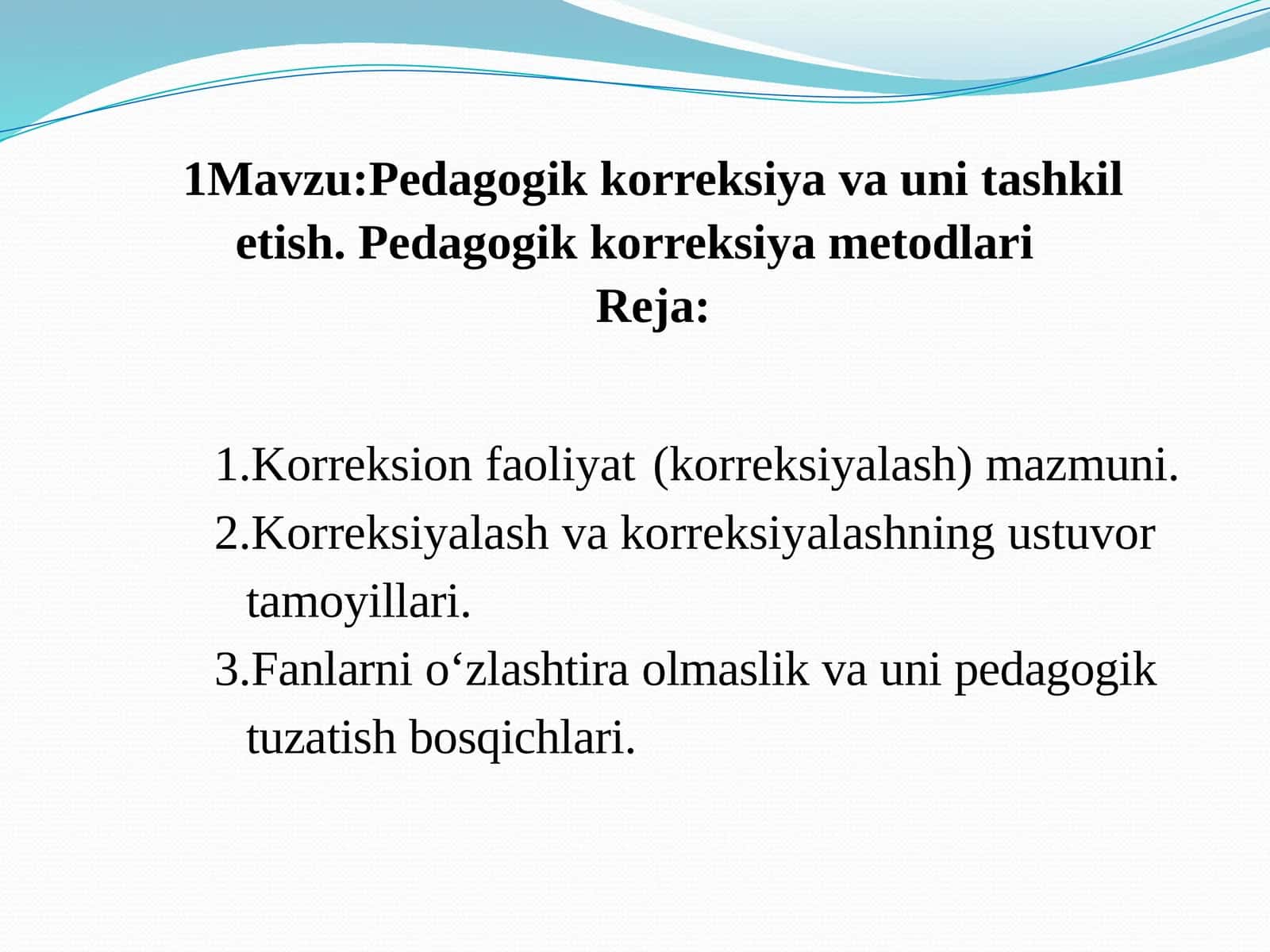 1Mavzu:Pedagogik korreksiya va uni tashkil etish. Pedagogik korreksiya metodlari
Reja:

1.Korreksion faoliyat (korreksiyalash) mazmuni.
2.Korreksiyalash va korreksiyalashning ustuvor tamoyillari.
3.Fanlarni o‘zlashtira olmaslik va uni pedagogik tuzatish bosqichlari.